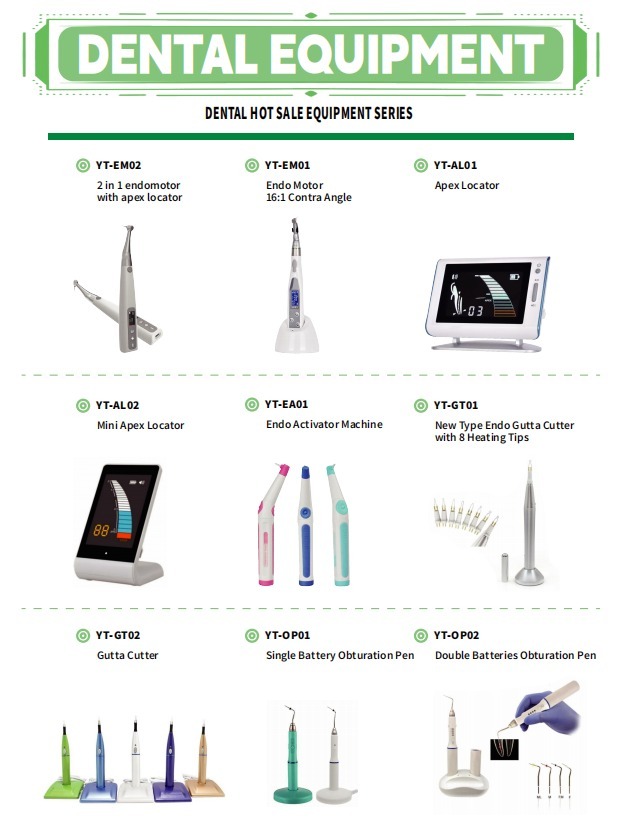 DENTAL EQUIPMENT

DENTAL HOT SALE EQUIPMENT SERIES

YT-EM02
2 in 1 endomotor with apex locator

YT-EM01
Endo Motor
16:1 Contra Angle

YT-AL01
Apex Locator

-03

YT-AL02
Mini Apex Locator

88

YT-EA01
Endo Activator Machine

YT-GT01
New Type Endo Gutta Cutter with 8 Heating Tips

YT-GT02
Gutta Cutter

YT-OP01
Single Battery Obturation Pen

YT-OP02
Double Batteries Obturation Pen